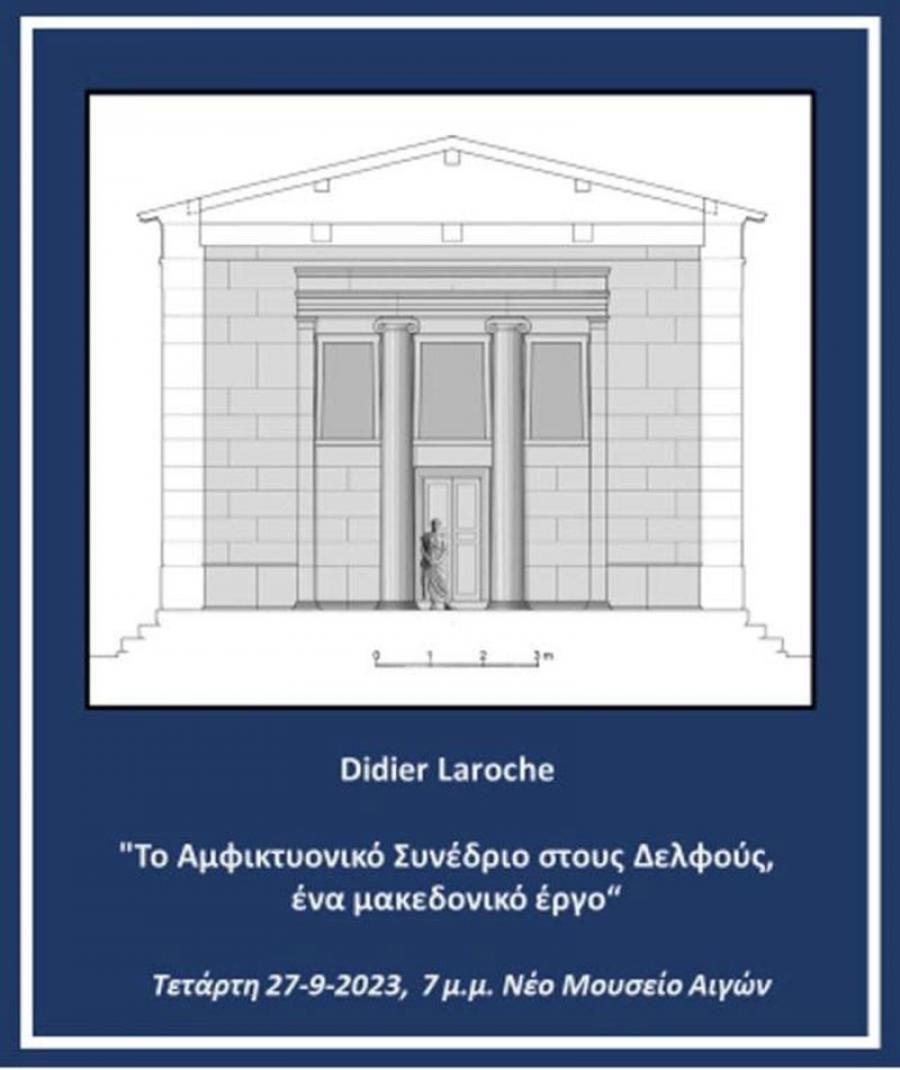 0 1 2 3m

Didier Laroche

"Το Αμφικτυονικό Συνέδριο στους Δελφούς, ένα μακεδονικό έργο"

Τετάρτη 27-9-2023, 7 μ.μ. Νέο Μουσείο Αιγών